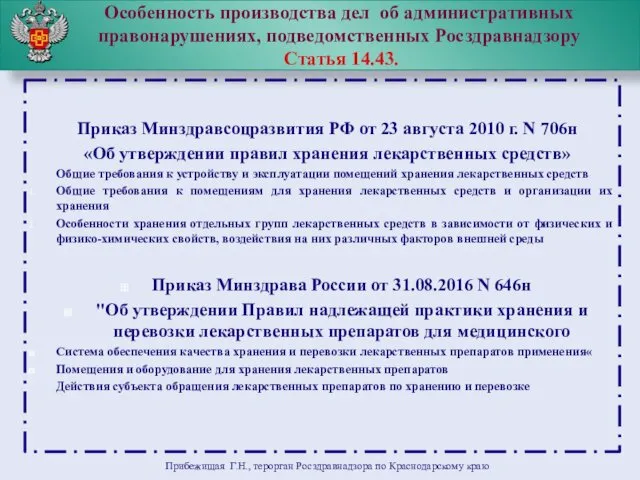 Особенность производства дел об административных правонарушениях, подведомственных Росздравнадзору
Статья 14.43.

Приказ Минздравсоцразвития РФ от 23 августа 2010 г. N 706н
«Об утверждении правил хранения лекарственных средств»
Общие требования к устройству и эксплуатации помещений хранения лекарственных средств
Общие требования к помещениям для хранения лекарственных средств и организации их хранения
Особенности хранения отдельных групп лекарственных средств в зависимости от физических и физико-химических свойств, воздействия на них различных факторов внешней среды

Приказ Минздрава России от 31.08.2016 N 646н
"Об утверждении Правил надлежащей практики хранения и перевозки лекарственных препаратов для медицинского
Система обеспечения качества хранения и перевозки лекарственных препаратов применения«
Помещения и оборудование для хранения лекарственных препаратов
Действия субъекта обращения лекарственных препаратов по хранению и перевозке

Прибежищая Г.Н., терорган Росздравнадзора по Краснодарскому краю